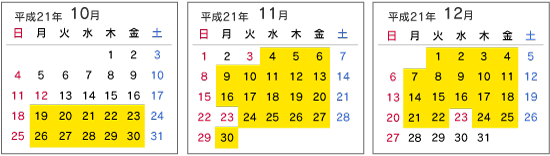 平成21年 10月

| 日 | 月 | 火 | 水 | 木 | 金 | 土 |
|---|---|---|---|---|---|---|
| | | | | 1 | 2 | 3 |
| 4 | 5 | 6 | 7 | 8 | 9 | 10 |
| 11 | 12 | 13 | 14 | 15 | 16 | 17 |
| 18 | 19 | 20 | 21 | 22 | 23 | 24 |
| 25 | 26 | 27 | 28 | 29 | 30 | 31 |

平成21年 11月

| 日 | 月 | 火 | 水 | 木 | 金 | 土 |
|---|---|---|---|---|---|---|
| 1 | 2 | 3 | 4 | 5 | 6 | 7 |
| 8 | 9 | 10 | 11 | 12 | 13 | 14 |
| 15 | 16 | 17 | 18 | 19 | 20 | 21 |
| 22 | 23 | 24 | 25 | 26 | 27 | 28 |
| 29 | 30 | | | | | |

平成21年 12月

| 日 | 月 | 火 | 水 | 木 | 金 | 土 |
|---|---|---|---|---|---|---|
| | | 1 | 2 | 3 | 4 | 5 |
| 6 | 7 | 8 | 9 | 10 | 11 | 12 |
| 13 | 14 | 15 | 16 | 17 | 18 | 19 |
| 20 | 21 | 22 | 23 | 24 | 25 | 26 |
| 27 | 28 | 29 | 30 | 31 | | |